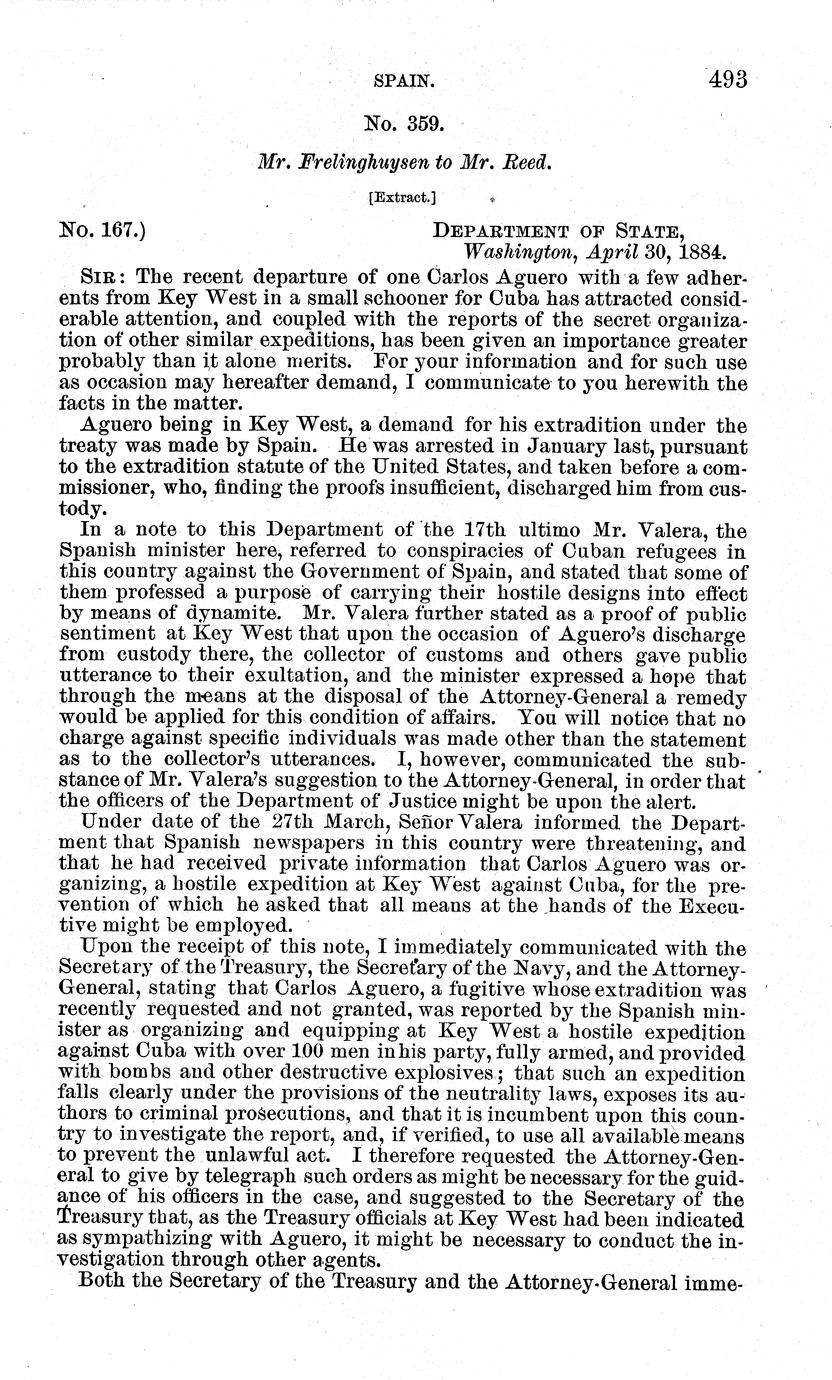 SPAIN. 493

No. 359.

Mr. Frelinghuysen to Mr. Reed.

[Extract.]

No. 167.) DEPARTMENT OF STATE, Washington, April 30, 1884.

SIR: The recent departure of one Carlos Aguero with a few adherents from Key West in a small schooner for Cuba has attracted considerable attention, and coupled with the reports of the secret organization of other similar expeditions, has been given an importance greater probably than it alone merits. For your information and for such use as occasion may hereafter demand, I communicate to you herewith the facts in the matter.

Aguero being in Key West, a demand for his extradition under the treaty was made by Spain. He was arrested in January last, pursuant to the extradition statute of the United States, and taken before a commissioner, who, finding the proofs insufficient, discharged him from custody.

In a note to this Department of the 17th ultimo Mr. Valera, the Spanish minister here, referred to conspiracies of Cuban refugees in this country against the Government of Spain, and stated that some of them professed a purpose of carrying their hostile designs into effect by means of dynamite. Mr. Valera further stated as a proof of public sentiment at Key West that upon the occasion of Aguero's discharge from custody there, the collector of customs and others gave public utterance to their exultation, and the minister expressed a hope that through the means at the disposal of the Attorney-General a remedy would be applied for this condition of affairs. You will notice that no charge against specific individuals was made other than the statement as to the collector's utterances. I, however, communicated the substance of Mr. Valera's suggestion to the Attorney-General, in order that the officers of the Department of Justice might be upon the alert.

Under date of the 27th March, Señor Valera informed the Department that Spanish newspapers in this country were threatening, and that he had received private information that Carlos Aguero was organizing, a hostile expedition at Key West against Cuba, for the prevention of which he asked that all means at the hands of the Executive might be employed.

Upon the receipt of this note, I immediately communicated with the Secretary of the Treasury, the Secretary of the Navy, and the Attorney-General, stating that Carlos Aguero, a fugitive whose extradition was recently requested and not granted, was reported by the Spanish minister as organizing and equipping at Key West a hostile expedition against Cuba with over 100 men in his party, fully armed, and provided with bombs and other destructive explosives; that such an expedition falls clearly under the provisions of the neutrality laws, exposes its authors to criminal prosecutions, and that it is incumbent upon this country to investigate the report, and, if verified, to use all available means to prevent the unlawful act. I therefore requested the Attorney-General to give by telegraph such orders as might be necessary for the guidance of his officers in the case, and suggested to the Secretary of the Treasury that, as the Treasury officials at Key West had been indicated as sympathizing with Aguero, it might be necessary to conduct the investigation through other agents.

Both the Secretary of the Treasury and the Attorney-General imme-